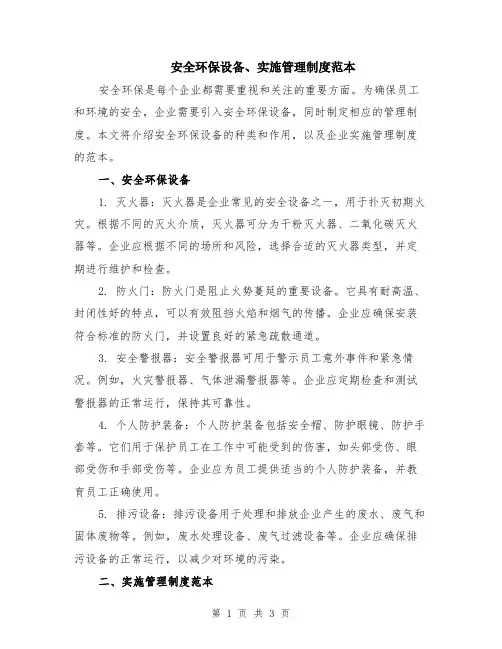 安全环保设备、实施管理制度范本

安全环保是每个企业都需要重视和关注的重要方面。为确保员工和环境的安全，企业需要引入安全环保设备，同时制定相应的管理制度。本文将介绍安全环保设备的种类和作用，以及企业实施管理制度的范本。

一、安全环保设备

1. 灭火器：灭火器是企业常见的安全设备之一，用于扑灭初期火灾。根据不同的灭火介质，灭火器可分为干粉灭火器、二氧化碳灭火器等。企业应根据不同的场所和风险，选择合适的灭火器类型，并定期进行维护和检查。

2. 防火门：防火门是阻止火势蔓延的重要设备。它具有耐高温、封闭性好的特点，可以有效阻挡火焰和烟气的传播。企业应确保安装符合标准的防火门，并设置良好的紧急疏散通道。

3. 安全警报器：安全警报器可用于警示员工意外事件和紧急情况。例如，火灾警报器、气体泄漏警报器等。企业应定期检查和测试警报器的正常运行，保持其可靠性。

4. 个人防护装备：个人防护装备包括安全帽、防护眼镜、防护手套等。它们用于保护员工在工作中可能受到的伤害，如头部受伤、眼部受伤和手部受伤等。企业应为员工提供适当的个人防护装备，并教育员工正确使用。

5. 排污设备：排污设备用于处理和排放企业产生的废水、废气和固体废物等。例如，废水处理设备、废气过滤设备等。企业应确保排污设备的正常运行，以减少对环境的污染。

二、实施管理制度范本

第 1 页 共 3 页